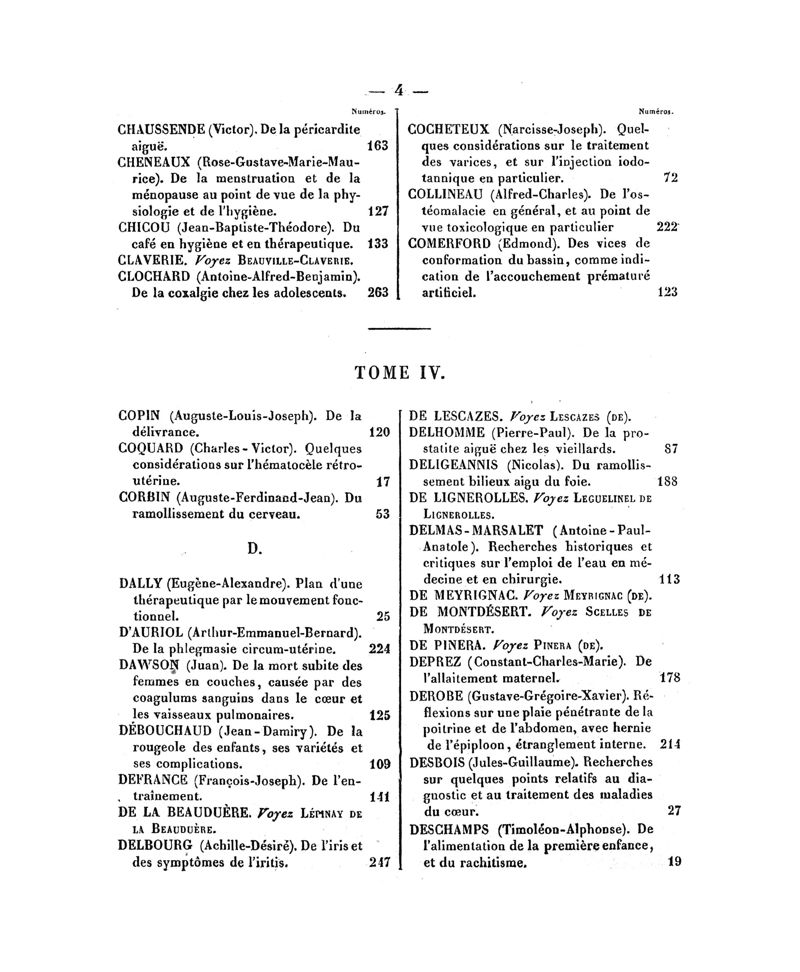 — 4 —

Numéros.

CHAUSSENDE (Victor). De la péricardite aiguë. 163
CHENEAUX (Rose-Gustave-Marie-Maurice). De la menstruation et de la ménopause au point de vue de la physiologie et de l'hygiène. 127
CHICOU (Jean-Baptiste-Théodore). Du café en hygiène et en thérapeutique. 133
CLAVERIE. Voyez BEAUVILLE-CLAVERIE.
CLOCHARD (Antoine-Alfred-Benjamin). De la coxalgie chez les adolescents. 263

Numéros.

COCHETEUX (Narcisse-Joseph). Quelques considérations sur le traitement des varices, et sur l'injection iodotannique en particulier. 72
COLLINEAU (Alfred-Charles). De l'ostéomalacie en général, et au point de vue toxicologique en particulier 222
COMERFORD (Edmond). Des vices de conformation du bassin, comme indication de l'accouchement prématuré artificiel. 123

TOME IV.

COPIN (Auguste-Louis-Joseph). De la délivrance. 120
COQUARD (Charles-Victor). Quelques considérations sur l'hématocèle rétro-utérine. 17
CORBIN (Auguste-Ferdinand-Jean). Du ramollissement du cerveau. 53

D.

DALLY (Eugène-Alexandre). Plan d'une thérapeutique par le mouvement fonctionnel. 25
D'AURIOL (Arthur-Emmanuel-Bernard). De la phlegmasie circum-utérine. 224
DAWSON (Juan). De la mort subite des femmes en couches, causée par des coagulums sanguins dans le cœur et les vaisseaux pulmonaires. 125
DÉBOUCHAUD (Jean-Damiry). De la rougeole des enfants, ses variétés et ses complications. 109
DEFRANCE (François-Joseph). De l'entraînement. 141
DE LA BEAUDUÈRE. Voyez LÉMINAY DE LA BEAUDUÈRE.
DELBOURG (Achille-Désiré). De l'iris et des symptômes de l'iritis. 247

DE LESCAZES. Voyez LESCAZES (DE).
DELHOMME (Pierre-Paul). De la prostatite aiguë chez les vieillards. 87
DELIGEANNIS (Nicolas). Du ramollissement bilieux aigu du foie. 188
DE LIGNEROLLES. Voyez LEGUELINEL DE LIGNEROLLES.
DELMAS-MARSALET (Antoine-Paul-Anatole). Recherches historiques et critiques sur l'emploi de l'eau en médecine et en chirurgie. 113
DE MEYRIGNAC. Voyez MEYRIGNAC (DE).
DE MONTDÉSERT. Voyez SCELLES DE MONTDÉSERT.
DE PINERA. Voyez PINERA (DE).
DEPREZ (Constant-Charles-Marie). De l'allaitement maternel. 178
DEROBE (Gustave-Grégoire-Xavier). Réflexions sur une plaie pénétrante de la poitrine et de l'abdomen, avec hernie de l'épiploon, étranglement interne. 214
DESBOIS (Jules-Guillaume). Recherches sur quelques points relatifs au diagnostic et au traitement des maladies du cœur. 27
DESCHAMPS (Timoléon-Alphonse). De l'alimentation de la première enfance, et du rachitisme. 19